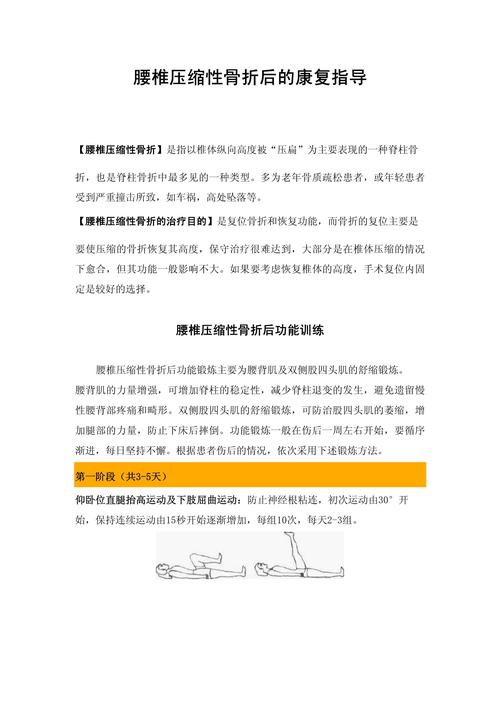 腰椎压缩性骨折后的康复指导

【腰椎压缩性骨折】是指以椎体纵向高度被“压扁”为主要表现的一种脊柱骨折，也是脊柱骨折中最多见的一种类型。多为老年骨质疏松患者，或年轻患者受到严重撞击所致，如车祸，高处坠落等。

【腰椎压缩性骨折的治疗目的】是复位骨折和恢复功能，而骨折的复位主要是要使压缩的骨折恢复其高度，保守治疗很难达到，大部分是在椎体压缩的情况下愈合，但其功能一般影响不大。如果要考虑恢复椎体的高度，手术复位内固定是较好的选择。

腰椎压缩性骨折后功能训练

腰椎压缩性骨折后功能锻炼主要为腰背肌及双侧股四头肌的舒缩锻炼。腰背肌的力量增强，可增加脊柱的稳定性，减少脊柱退变的发生，避免遗留慢性腰背部疼痛和畸形。双侧股四头肌的舒缩锻炼，可防治股四头肌的萎缩，增加腿部的力量，防止下床后摔倒。功能锻炼一般在伤后一周左右开始，要循序渐进，每日坚持不懈。根据患者伤后的情况，依次采用下述锻炼方法。

第一阶段（共3-5天）

仰卧位直腿抬高运动及下肢屈曲运动：防止神经根粘连，初次运动由30°开始，保持连续运动由15秒开始逐渐增加，每组10次，每天2-3组。